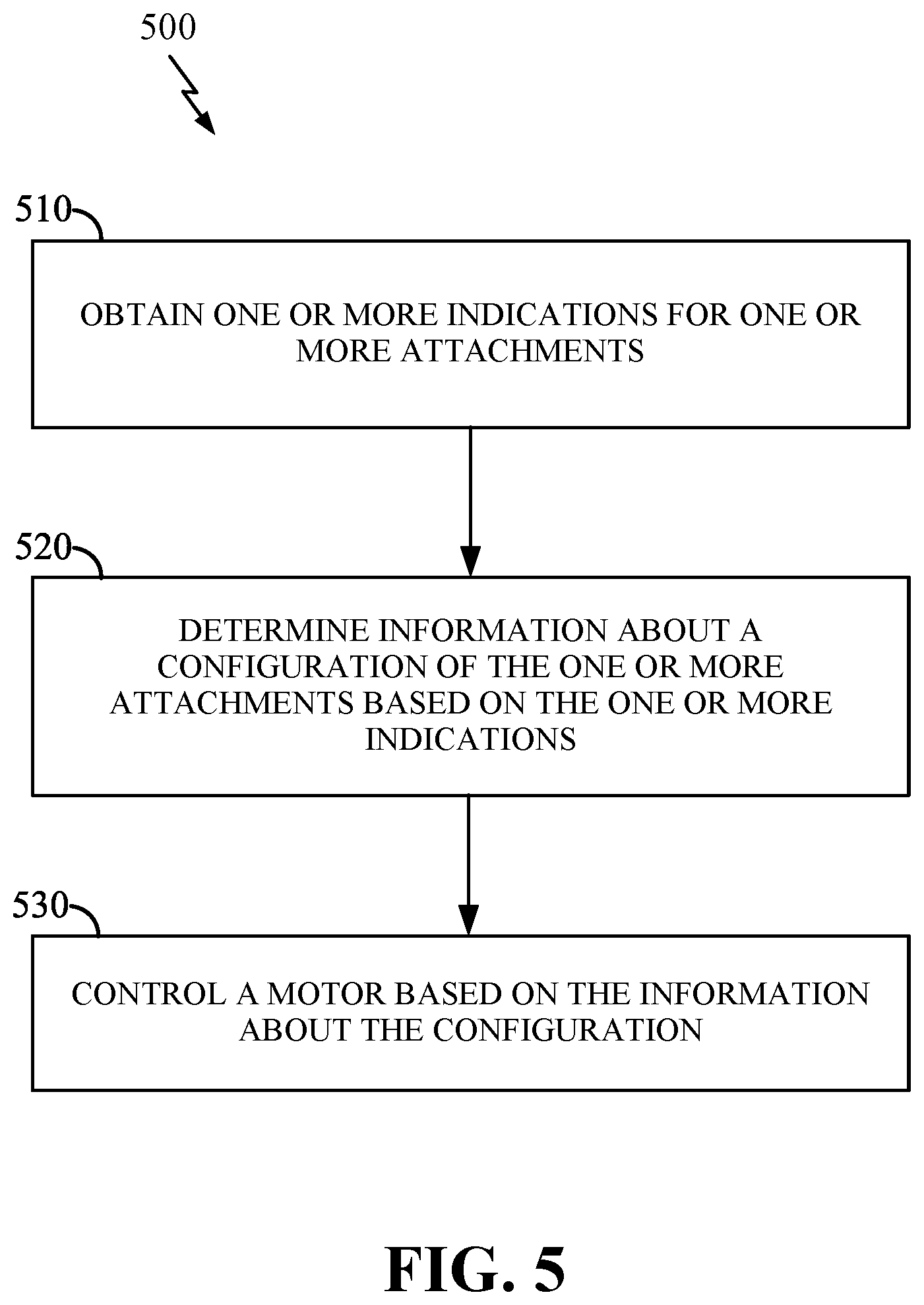 500

510

OBTAIN ONE OR MORE INDICATIONS FOR ONE OR MORE ATTACHMENTS

520

DETERMINE INFORMATION ABOUT A CONFIGURATION OF THE ONE OR MORE ATTACHMENTS BASED ON THE ONE OR MORE INDICATIONS

530

CONTROL A MOTOR BASED ON THE INFORMATION ABOUT THE CONFIGURATION

FIG. 5